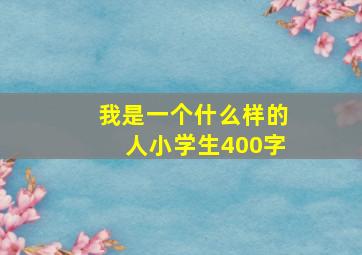 我是一个什么样的人小学生400字